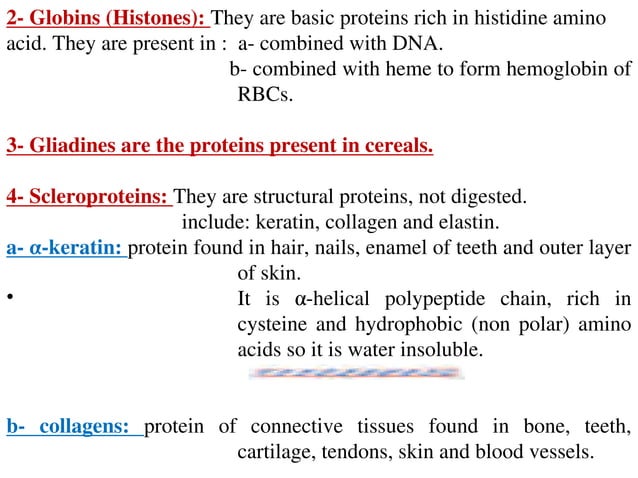 2- Globins (Histones): They are basic proteins rich in histidine amino acid. They are present in : a- combined with DNA.

b- combined with heme to form hemoglobin of RBCs.

3- Gliadines are the proteins present in cereals.

4- Scleroproteins: They are structural proteins, not digested. include: keratin, collagen and elastin.

a- α-keratin: protein found in hair, nails, enamel of teeth and outer layer of skin.

• It is α-helical polypeptide chain, rich in cysteine and hydrophobic (non polar) amino acids so it is water insoluble.

b- collagens: protein of connective tissues found in bone, teeth, cartilage, tendons, skin and blood vessels.